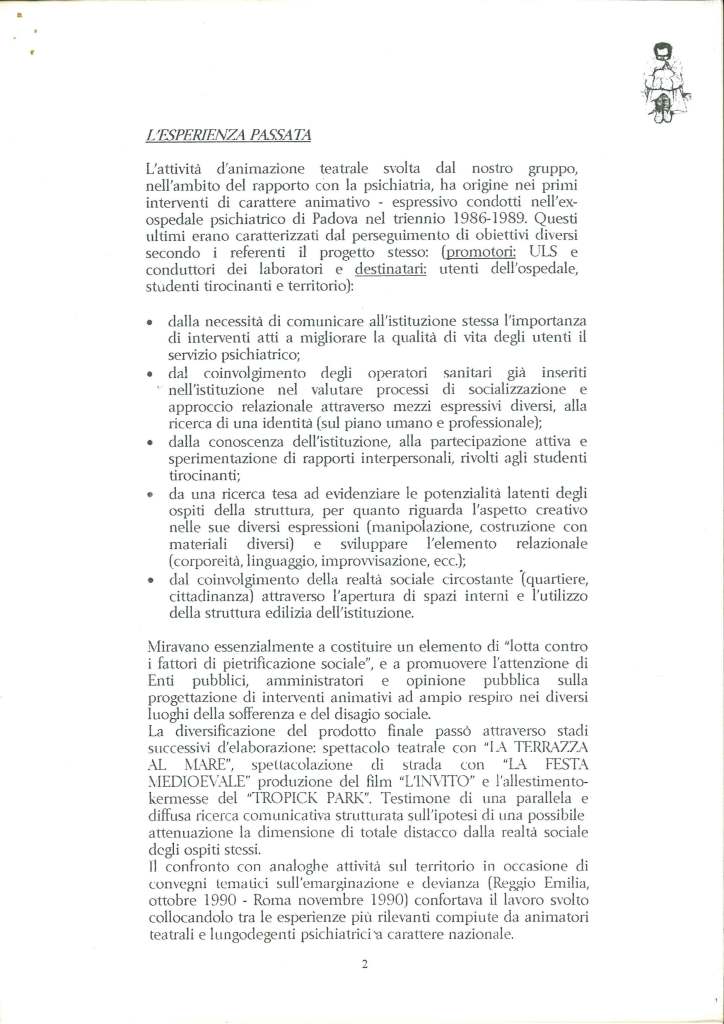 L'ESPERIENZA PASSATA

L'attività d'animazione teatrale svolta dal nostro gruppo, nell'ambito del rapporto con la psichiatria, ha origine nei primi interventi di carattere animativo - espressivo condotti nell'ex-ospedale psichiatrico di Padova nel triennio 1986-1989. Questi ultimi erano caratterizzati dal perseguimento di obiettivi diversi secondo i referenti il progetto stesso: (promotori: ULS e conduttori dei laboratori e destinatari: utenti dell'ospedale, studenti tirocinanti e territorio):

• dalla necessità di comunicare all'istituzione stessa l'importanza di interventi atti a migliorare la qualità di vita degli utenti il servizio psichiatrico;
• dal coinvolgimento degli operatori sanitari già inseriti nell'istituzione nel valutare processi di socializzazione e approccio relazionale attraverso mezzi espressivi diversi, alla ricerca di una identità (sul piano umano e professionale);
• dalla conoscenza dell'istituzione, alla partecipazione attiva e sperimentazione di rapporti interpersonali, rivolti agli studenti tirocinanti;
• da una ricerca tesa ad evidenziare le potenzialità latenti degli ospiti della struttura, per quanto riguarda l'aspetto creativo nelle sue diversi espressioni (manipolazione, costruzione con materiali diversi) e sviluppare l'elemento relazionale (corporeità, linguaggio, improvvisazione, ecc.);
• dal coinvolgimento della realtà sociale circostante (quartiere, cittadinanza) attraverso l'apertura di spazi interni e l'utilizzo della struttura edilizia dell'istituzione.

Miravano essenzialmente a costituire un elemento di "lotta contro i fattori di pietrificazione sociale", e a promuovere l'attenzione di Enti pubblici, amministratori e opinione pubblica sulla progettazione di interventi animativi ad ampio respiro nei diversi luoghi della sofferenza e del disagio sociale.
La diversificazione del prodotto finale passò attraverso stadi successivi d'elaborazione: spettacolo teatrale con "LA TERRAZZA AL MARE", spettacolazione di strada con "LA FESTA MEDIOEVALE" produzione del film "L'INVITO" e l'allestimento-kermesse del "TROPICK PARK". Testimone di una parallela e diffusa ricerca comunicativa strutturata sull'ipotesi di una possibile attenuazione la dimensione di totale distacco dalla realtà sociale degli ospiti stessi.
Il confronto con analoghe attività sul territorio in occasione di convegni tematici sull'emarginazione e devianza (Reggio Emilia, ottobre 1990 - Roma novembre 1990) confortava il lavoro svolto collocandolo tra le esperienze più rilevanti compiute da animatori teatrali e lungodegenti psichiatrici a carattere nazionale.

2